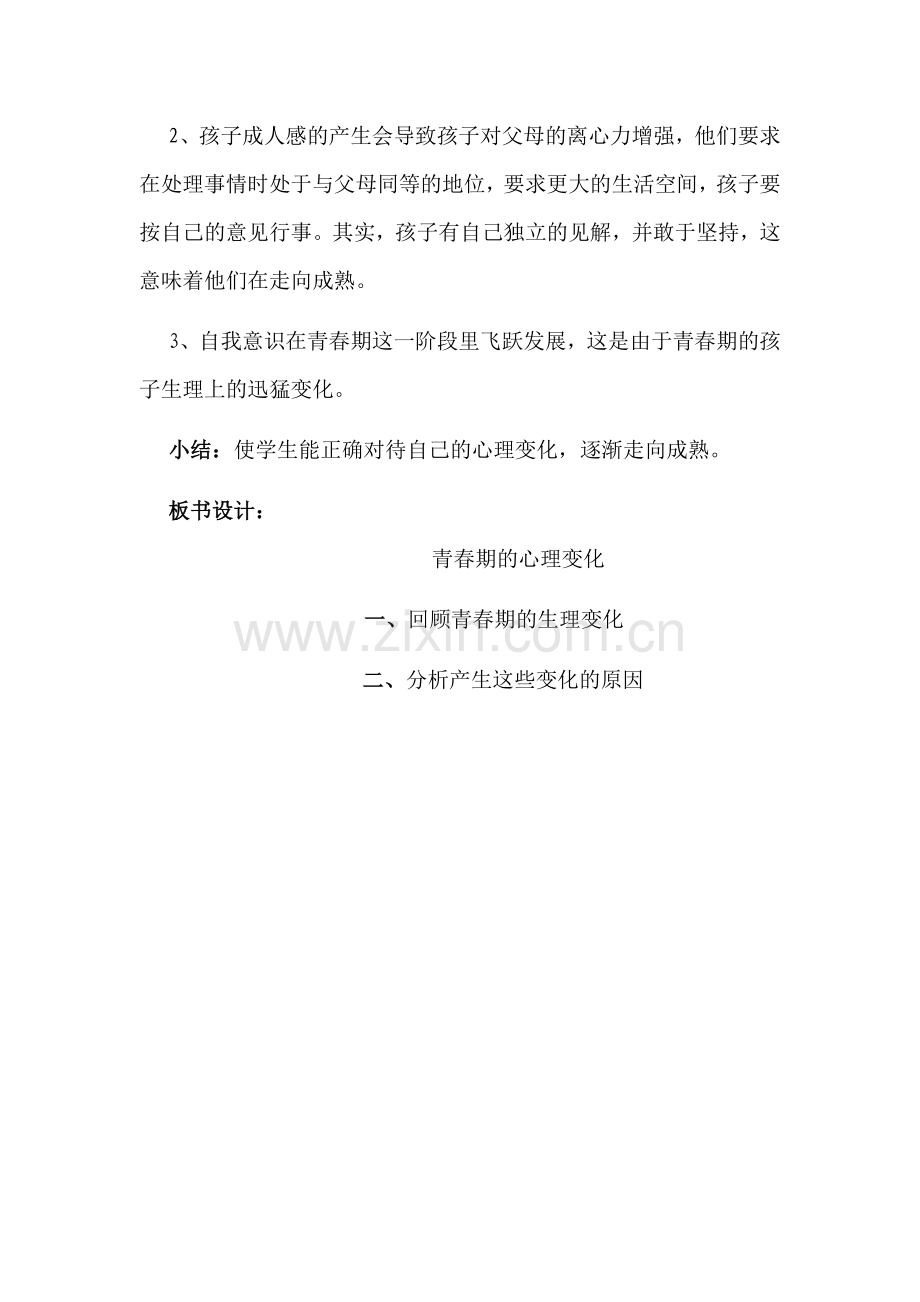 2、孩子成人感的产生会导致孩子对父母的离心力增强，他们要求在处理事情时处于与父母同等的地位，要求更大的生活空间，孩子要按自己的意见行事。其实，孩子有自己独立的见解，并敢于坚持，这意味着他们在走向成熟。

3、自我意识在青春期这一阶段里飞跃发展，这是由于青春期的孩子生理上的迅猛变化。

小结：使学生能正确对待自己的心理变化，逐渐走向成熟。

板书设计：

青春期的心理变化

一、回顾青春期的生理变化

www.zixin.com.cn

二、分析产生这些变化的原因